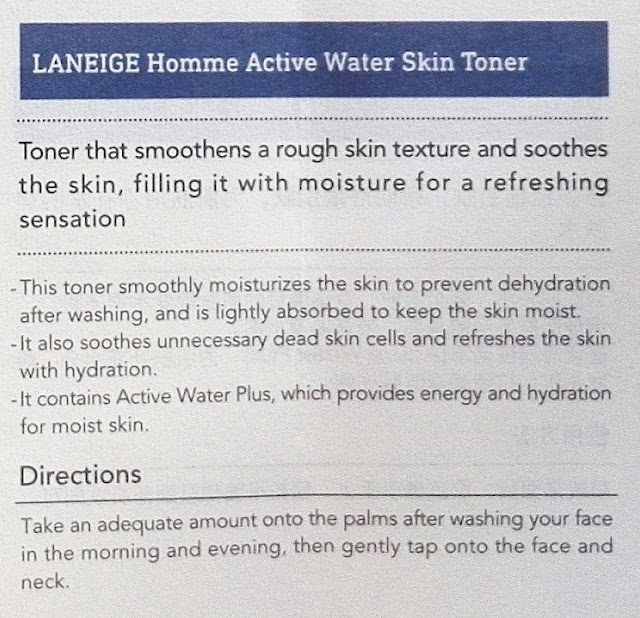 LANEIGE Homme Active Water Skin Toner

Toner that smoothens a rough skin texture and soothes the skin, filling it with moisture for a refreshing sensation

- This toner smoothly moisturizes the skin to prevent dehydration after washing, and is lightly absorbed to keep the skin moist.
- It also soothes unnecessary dead skin cells and refreshes the skin with hydration.
- It contains Active Water Plus, which provides energy and hydration for moist skin.

Directions

Take an adequate amount onto the palms after washing your face in the morning and evening, then gently tap onto the face and neck.